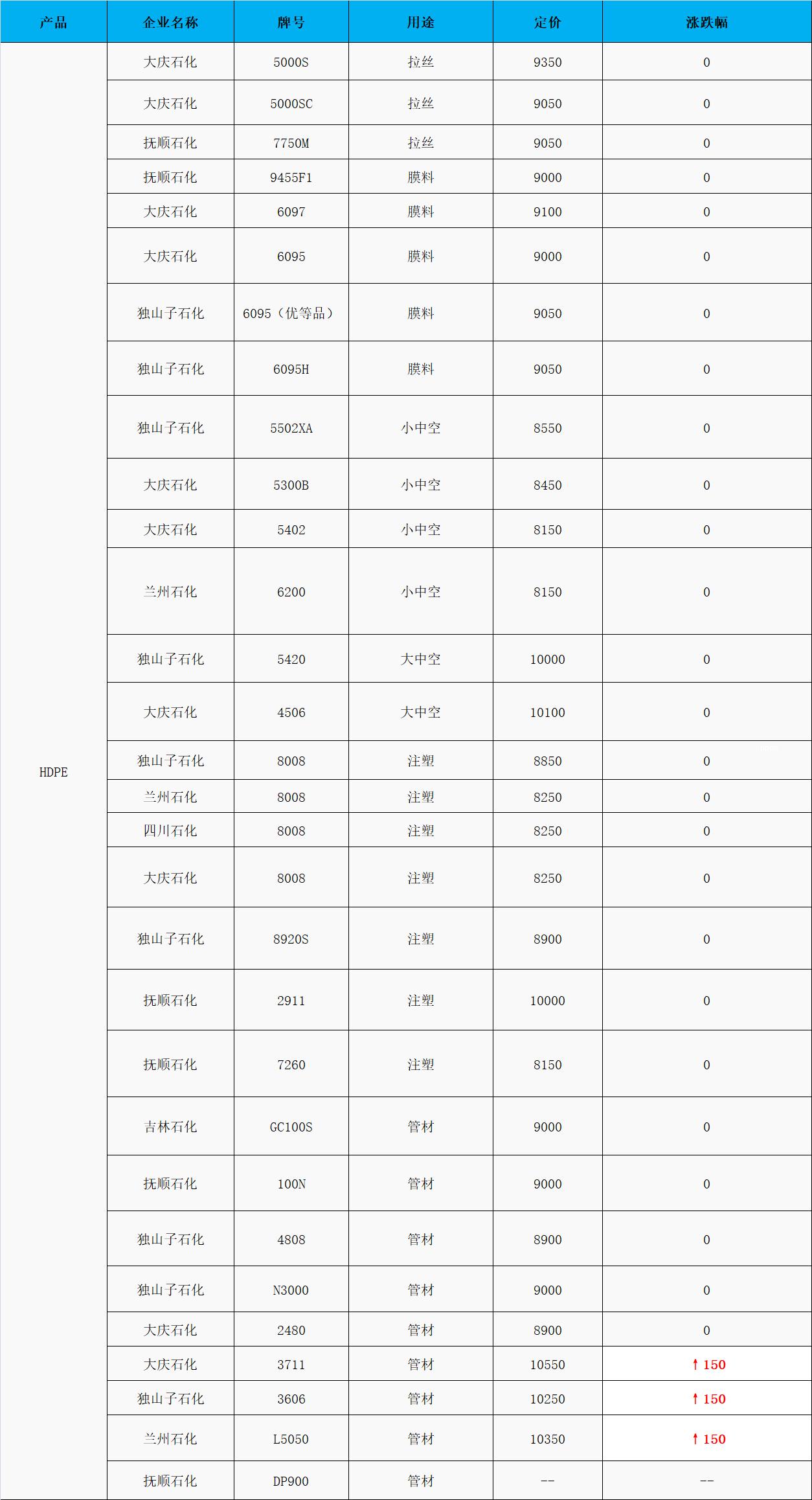 | 产品 | 企业名称 | 牌号 | 用途 | 定价 | 涨跌幅 |
|---|---|---|---|---|---|
| HDPE | 大庆石化 | 5000S | 拉丝 | 9350 | 0 |
| | 大庆石化 | 5000SC | 拉丝 | 9050 | 0 |
| | 抚顺石化 | 7750M | 拉丝 | 9050 | 0 |
| | 抚顺石化 | 9455F1 | 膜料 | 9000 | 0 |
| | 大庆石化 | 6097 | 膜料 | 9100 | 0 |
| | 大庆石化 | 6095 | 膜料 | 9000 | 0 |
| | 独山子石化 | 6095（优等品） | 膜料 | 9050 | 0 |
| | 独山子石化 | 6095H | 膜料 | 9050 | 0 |
| | 独山子石化 | 5502XA | 小中空 | 8550 | 0 |
| | 大庆石化 | 5300B | 小中空 | 8450 | 0 |
| | 大庆石化 | 5402 | 小中空 | 8150 | 0 |
| | 兰州石化 | 6200 | 小中空 | 8150 | 0 |
| | 独山子石化 | 5420 | 大中空 | 10000 | 0 |
| | 大庆石化 | 4506 | 大中空 | 10100 | 0 |
| | 独山子石化 | 8008 | 注塑 | 8850 | 0 |
| | 兰州石化 | 8008 | 注塑 | 8250 | 0 |
| | 四川石化 | 8008 | 注塑 | 8250 | 0 |
| | 大庆石化 | 8008 | 注塑 | 8250 | 0 |
| | 独山子石化 | 8920S | 注塑 | 8900 | 0 |
| | 抚顺石化 | 2911 | 注塑 | 10000 | 0 |
| | 抚顺石化 | 7260 | 注塑 | 8150 | 0 |
| | 吉林石化 | GC100S | 管材 | 9000 | 0 |
| | 抚顺石化 | 100N | 管材 | 9000 | 0 |
| | 独山子石化 | 4808 | 管材 | 8900 | 0 |
| | 独山子石化 | N3000 | 管材 | 9000 | 0 |
| | 大庆石化 | 2480 | 管材 | 8900 | 0 |
| | 大庆石化 | 3711 | 管材 | 10550 | ↑150 |
| | 独山子石化 | 3606 | 管材 | 10250 | ↑150 |
| | 兰州石化 | L5050 | 管材 | 10350 | ↑150 |
| | 抚顺石化 | DP900 | 管材 | -- | -- |